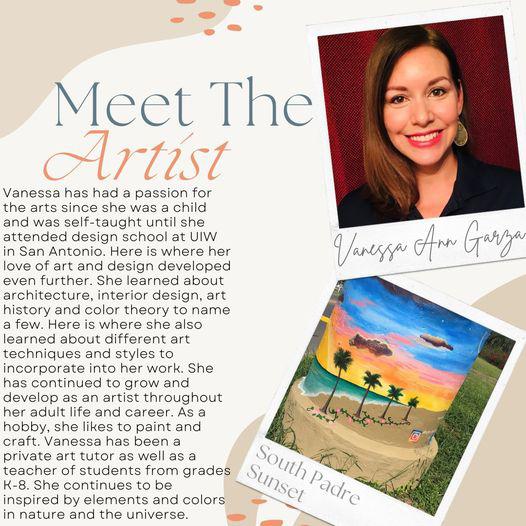 Meet The Artist

Vanessa has had a passion for the arts since she was a child and was self-taught until she attended design school at UIW in San Antonio. Here is where her love of art and design developed even further. She learned about architecture, interior design, art history and color theory to name a few. Here is where she also learned about different art techniques and styles to incorporate into her work. She has continued to grow and develop as an artist throughout her adult life and career. As a hobby, she likes to paint and craft. Vanessa has been a private art tutor as well as a teacher of students from grades K-8. She continues to be inspired by elements and colors in nature and the universe.

Vanessa Ann Garza

South Padre Sunset